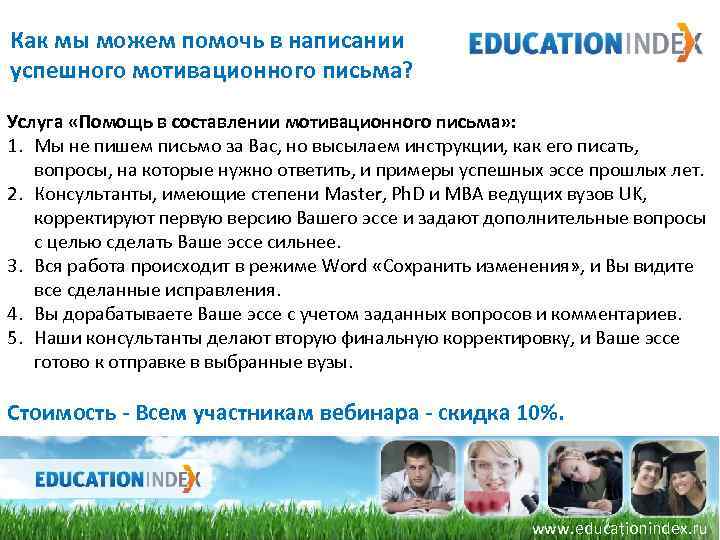 Как мы можем помочь в написании успешного мотивационного письма?

EDUCATIONINDEX

Услуга «Помощь в составлении мотивационного письма»:
1. Мы не пишем письмо за Вас, но высылаем инструкции, как его писать, вопросы, на которые нужно ответить, и примеры успешных эссе прошлых лет.
2. Консультанты, имеющие степени Master, PhD и MBA ведущих вузов UK, корректируют первую версию Вашего эссе и задают дополнительные вопросы с целью сделать Ваше эссе сильнее.
3. Вся работа происходит в режиме Word «Сохранить изменения», и Вы видите все сделанные исправления.
4. Вы дорабатываете Ваше эссе с учетом заданных вопросов и комментариев.
5. Наши консультанты делают вторую финальную корректировку, и Ваше эссе готово к отправке в выбранные вузы.

Стоимость - Всем участникам вебинара - скидка 10%.

EDUCATIONINDEX

www.educationindex.ru